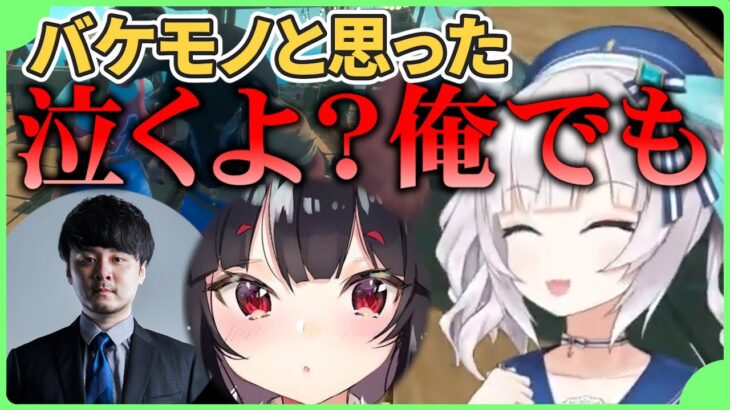 バケモノと思った
泣くよ？俺でも